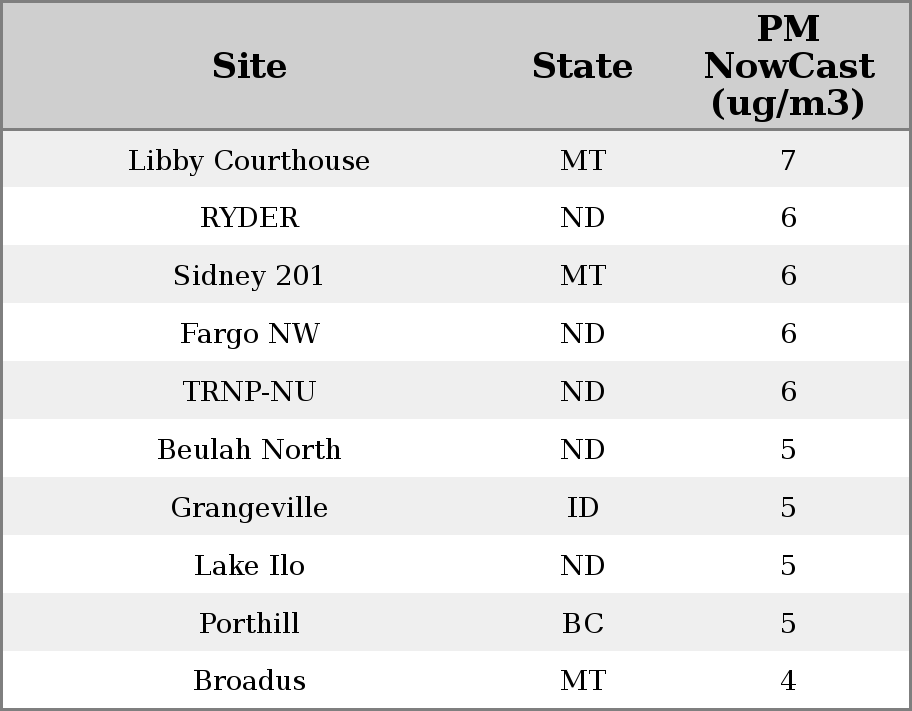 | Site | State | PM NowCast (ug/m3) |
|---|---|---|
| Libby Courthouse | MT | 7 |
| RYDER | ND | 6 |
| Sidney 201 | MT | 6 |
| Fargo NW | ND | 6 |
| TRNP-NU | ND | 6 |
| Beulah North | ND | 5 |
| Grangeville | ID | 5 |
| Lake Ilo | ND | 5 |
| Porthill | BC | 5 |
| Broadus | MT | 4 |